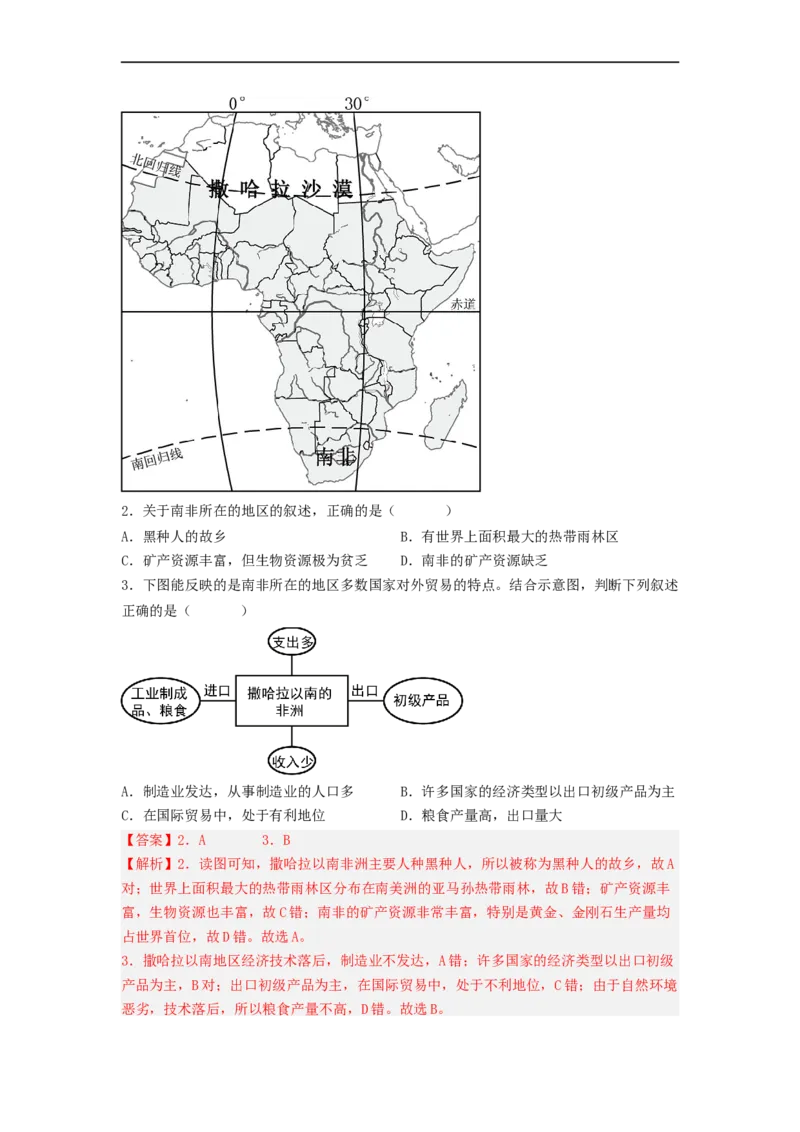 0°

30°

北回归线

撒哈拉沙漠

赤道

南回归线

南非

2．关于南非所在的地区的叙述，正确的是（　　）

A．黑种人的故乡

B．有世界上面积最大的热带雨林区

C．矿产资源丰富，但生物资源极为贫乏

D．南非的矿产资源缺乏

3．下图能反映的是南非所在的地区多数国家对外贸易的特点。结合示意图，判断下列叙述正确的是（　　）

支出多

工业制成品、粮食

进口

撒哈拉以南的非洲

出口

初级产品

收入少

A．制造业发达，从事制造业的人口多

B．许多国家的经济类型以出口初级产品为主

C．在国际贸易中，处于有利地位

D．粮食产量高，出口量大

【答案】2．A　　3．B

【解析】2．读图可知，撒哈拉以南非洲主要人种黑种人，所以被称为黑种人的故乡，故A对；世界上面积最大的热带雨林区分布在南美洲的亚马孙热带雨林，故B错；矿产资源丰富，生物资源也丰富，故C错；南非的矿产资源非常丰富，特别是黄金、金刚石生产量均占世界首位，故D错。故选A。

3．撒哈拉以南地区经济技术落后，制造业不发达，A错；许多国家的经济类型以出口初级产品为主，B对；出口初级产品为主，在国际贸易中，处于不利地位，C错；由于自然环境恶劣，技术落后，所以粮食产量不高，D错。故选B。